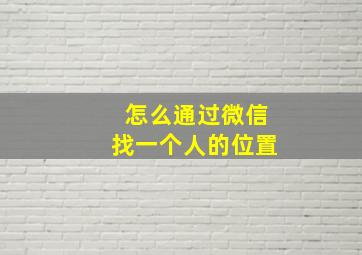 怎么通过微信
找一个人的位置